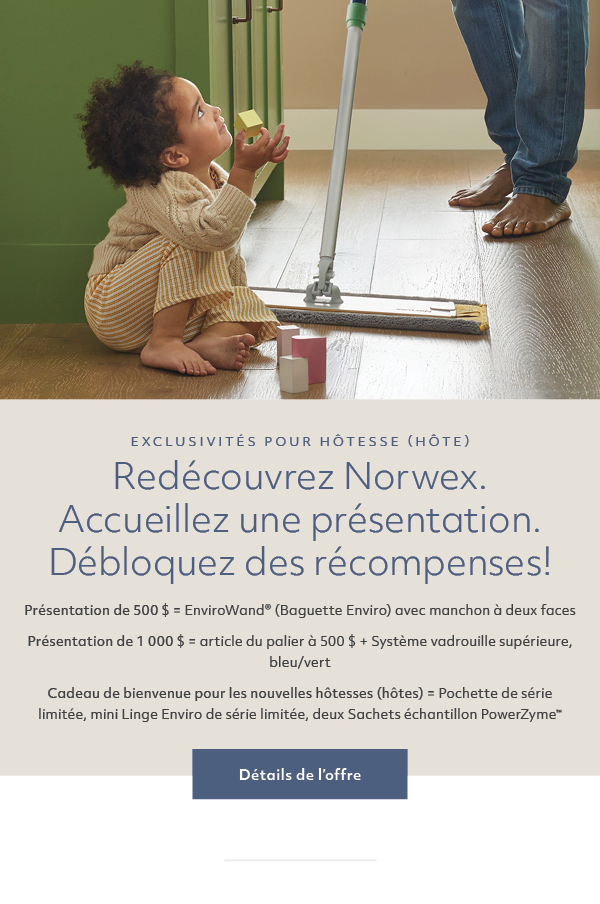 EXCLUSIVITÉS POUR HÔTESSE (HÔTE)

Redécouvrez Norwex. Accueillez une présentation. Débloquez des récompenses!

Présentation de 500 $ = EnviroWand® (Baguette Enviro) avec manchon à deux faces

Présentation de 1 000 $ = article du palier à 500 $ + Système vadrouille supérieure, bleu/vert

Cadeau de bienvenue pour les nouvelles hôtesses (hôtes) = Pochette de série limitée, mini Linge Enviro de série limitée, deux Sachets échantillon PowerZyme™

Détails de l'offre